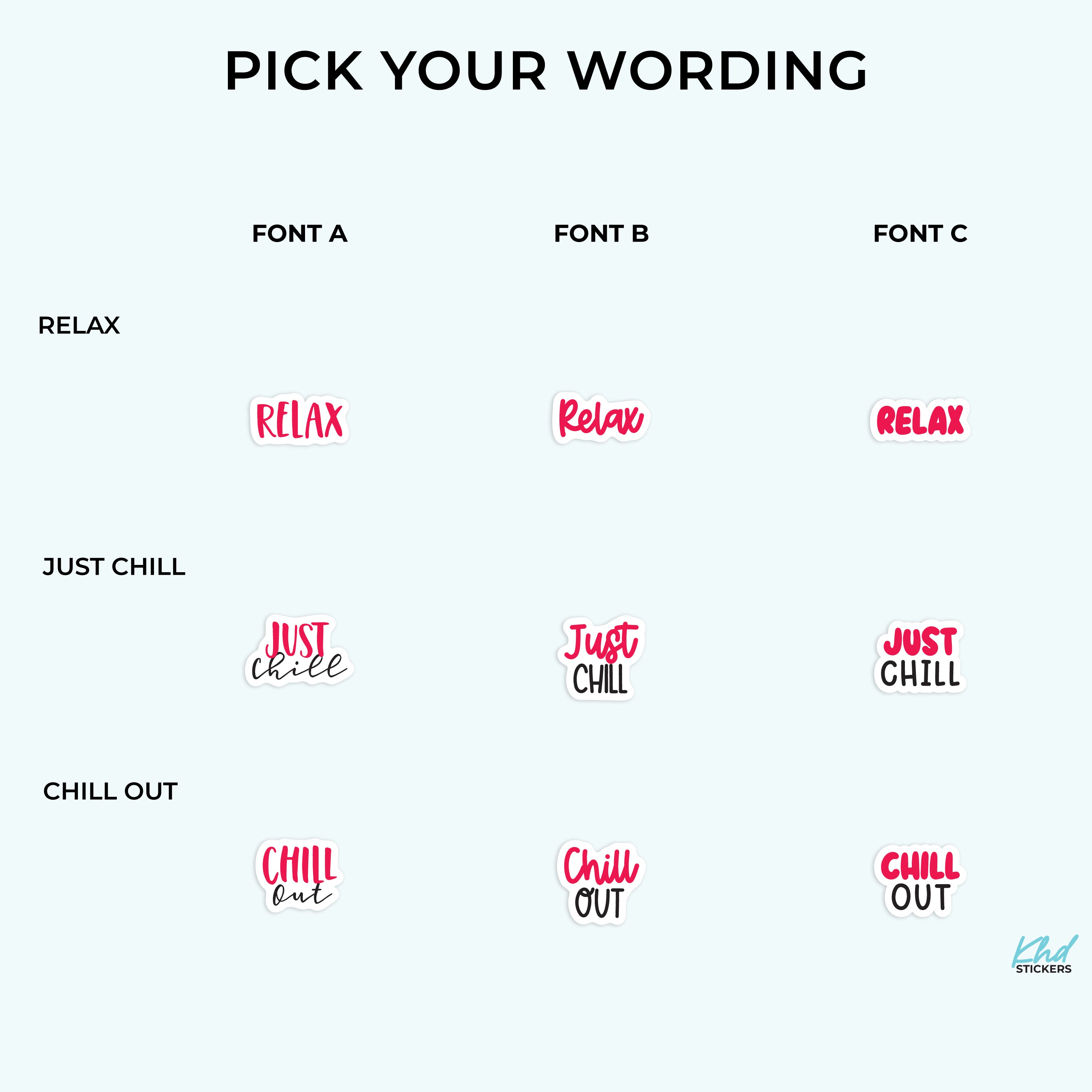 PICK YOUR WORDING

FONT A

FONT B

FONT C

RELAX

RELAX

Relax

RELAX

JUST CHILL

JUST chill

Just CHILL

JUST CHILL

CHILL OUT

CHILL out

Chill OUT

CHILL OUT

Khd STICKERS